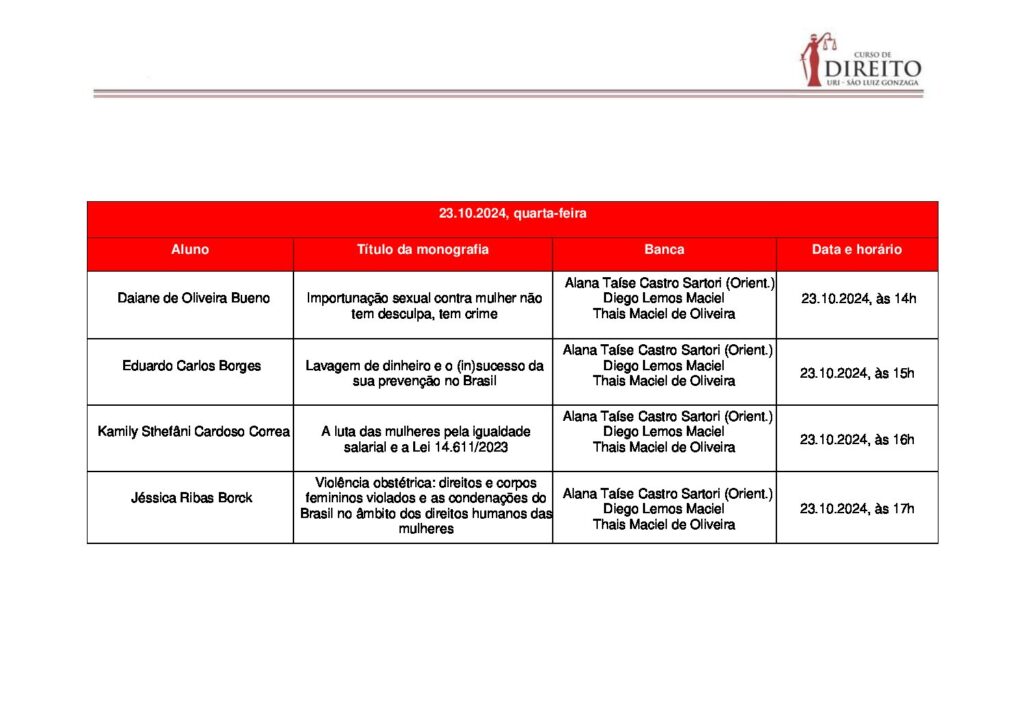 CURSO DE
DIREITO
URI - SÃO LUIZ GONZAGA

| 23.10.2024, quarta-feira | | | |
|---|---|---|---|
| Aluno | Título da monografia | Banca | Data e horário |
| Daiane de Oliveira Bueno | Importunação sexual contra mulher não tem desculpa, tem crime | Alana Taíse Castro Sartori (Orient.) Diego Lemos Maciel Thais Maciel de Oliveira | 23.10.2024, às 14h |
| Eduardo Carlos Borges | Lavagem de dinheiro e o (in)sucesso da sua prevenção no Brasil | Alana Taíse Castro Sartori (Orient.) Diego Lemos Maciel Thais Maciel de Oliveira | 23.10.2024, às 15h |
| Kamily Sthefâni Cardoso Correa | A luta das mulheres pela igualdade salarial e a Lei 14.611/2023 | Alana Taíse Castro Sartori (Orient.) Diego Lemos Maciel Thais Maciel de Oliveira | 23.10.2024, às 16h |
| Jéssica Ribas Borck | Violência obstétrica: direitos e corpos femininos violados e as condenações do Brasil no âmbito dos direitos humanos das mulheres | Alana Taíse Castro Sartori (Orient.) Diego Lemos Maciel Thais Maciel de Oliveira | 23.10.2024, às 17h |